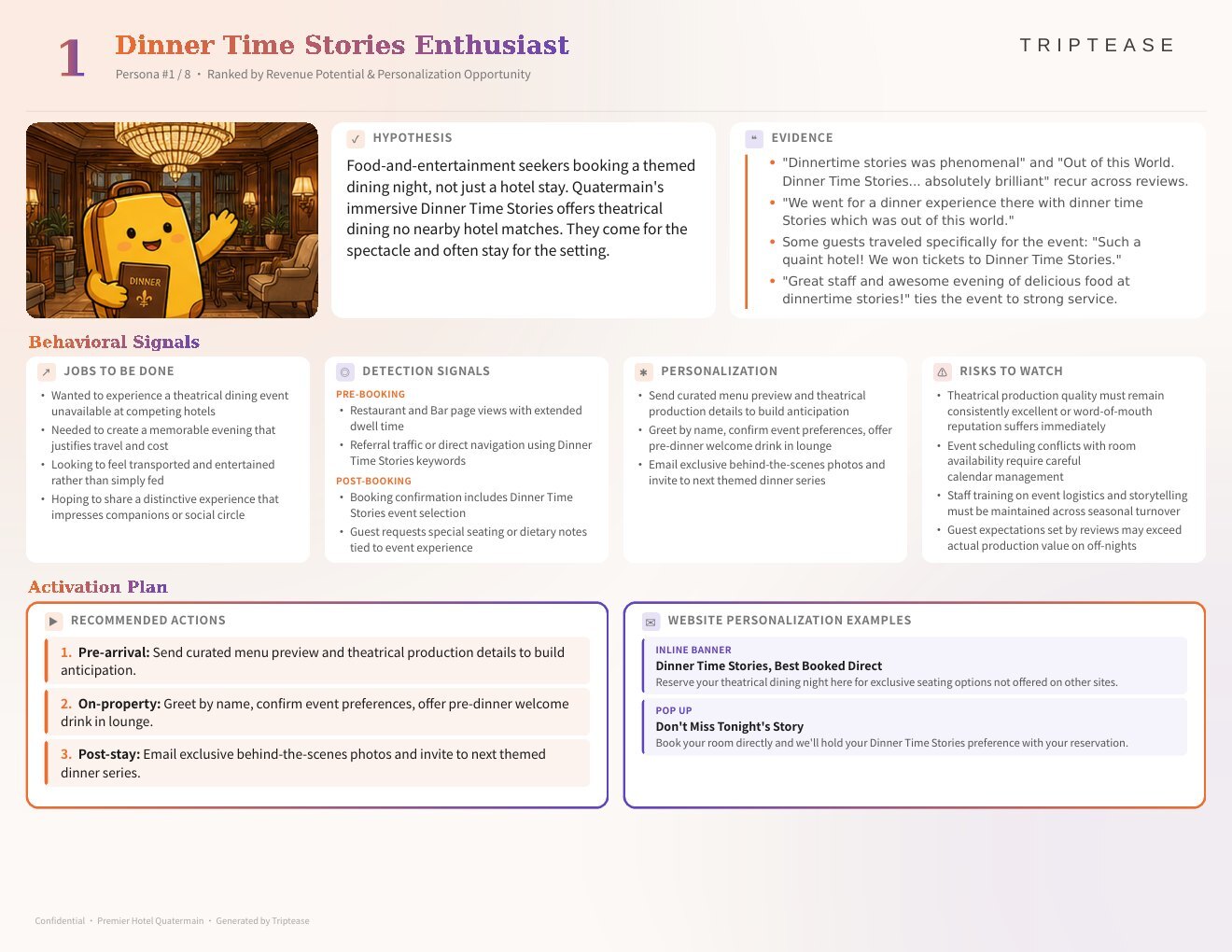 1 Dinner Time Stories Enthusiast

Persona #1 / 8 • Ranked by Revenue Potential & Personalization Opportunity

TRIPTEASE

DINNER

HYPOTHESIS

Food-and-entertainment seekers booking a themed dining night, not just a hotel stay. Quatermain's immersive Dinner Time Stories offers theatrical dining no nearby hotel matches. They come for the spectacle and often stay for the setting.

EVIDENCE

• "Dinnertime stories was phenomenal" and "Out of this World. Dinner Time Stories... absolutely brilliant" recur across reviews.
• "We went for a dinner experience there with dinner time Stories which was out of this world."
• Some guests traveled specifically for the event: "Such a quaint hotel! We won tickets to Dinner Time Stories."
• "Great staff and awesome evening of delicious food at dinnertime stories!" ties the event to strong service.

Behavioral Signals

JOBS TO BE DONE

• Wanted to experience a theatrical dining event unavailable at competing hotels
• Needed to create a memorable evening that justifies travel and cost
• Looking to feel transported and entertained rather than simply fed
• Hoping to share a distinctive experience that impresses companions or social circle

DETECTION SIGNALS

PRE-BOOKING
• Restaurant and Bar page views with extended dwell time
• Referral traffic or direct navigation using Dinner Time Stories keywords
POST-BOOKING
• Booking confirmation includes Dinner Time Stories event selection
• Guest requests special seating or dietary notes tied to event experience

PERSONALIZATION

• Send curated menu preview and theatrical production details to build anticipation
• Greet by name, confirm event preferences, offer pre-dinner welcome drink in lounge
• Email exclusive behind-the-scenes photos and invite to next themed dinner series

RISKS TO WATCH

• Theatrical production quality must remain consistently excellent or word-of-mouth reputation suffers immediately
• Event scheduling conflicts with room availability require careful calendar management
• Staff training on event logistics and storytelling must be maintained across seasonal turnover
• Guest expectations set by reviews may exceed actual production value on off-nights

Activation Plan

RECOMMENDED ACTIONS

1. Pre-arrival: Send curated menu preview and theatrical production details to build anticipation.
2. On-property: Greet by name, confirm event preferences, offer pre-dinner welcome drink in lounge.
3. Post-stay: Email exclusive behind-the-scenes photos and invite to next themed dinner series.

WEBSITE PERSONALIZATION EXAMPLES

INLINE BANNER
Dinner Time Stories, Best Booked Direct
Reserve your theatrical dining night here for exclusive seating options not offered on other sites.

POP UP
Don't Miss Tonight's Story
Book your room directly and we'll hold your Dinner Time Stories preference with your reservation.

Confidential • Premier Hotel Quatermain • Generated by Triptease